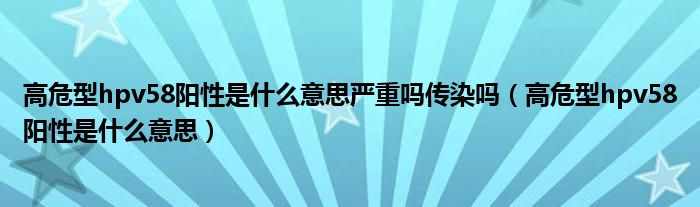 高危型hpv58阳性是什么意思严重吗传染吗（高危型hpv58阳性是什么意思）